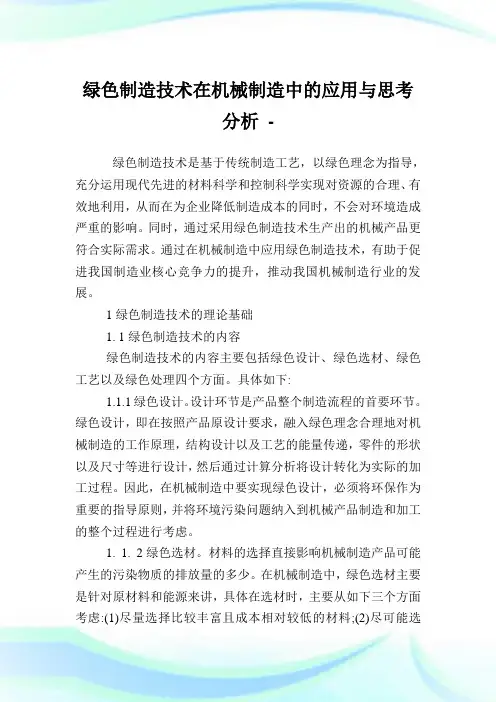 绿色制造技术在机械制造中的应用与思考分析 -

绿色制造技术是基于传统制造工艺，以绿色理念为指导，充分运用现代先进的材料科学和控制科学实现对资源的合理、有效地利用，从而在为企业降低制造成本的同时，不会对环境造成严重的影响。同时，通过采用绿色制造技术生产出的机械产品更符合实际需求。通过在机械制造中应用绿色制造技术，有助于促进我国制造业核心竞争力的提升，推动我国机械制造行业的发展。

1 绿色制造技术的理论基础

1. 1 绿色制造技术的内容

绿色制造技术的内容主要包括绿色设计、绿色选材、绿色工艺以及绿色处理四个方面。具体如下:

1.1.1 绿色设计。设计环节是产品整个制造流程的首要环节。绿色设计，即在按照产品原设计要求，融入绿色理念合理地对机械制造的工作原理，结构设计以及工艺的能量传递，零件的形状以及尺寸等进行设计，然后通过计算分析将设计转化为实际的加工过程。因此，在机械制造中要实现绿色设计，必须将环保作为重要的指导原则，并将环境污染问题纳入到机械产品制造和加工的整个过程进行考虑。

1. 1. 2 绿色选材。材料的选择直接影响机械制造产品可能产生的污染物质的排放量的多少。在机械制造中，绿色选材主要是针对原材料和能源来讲，具体在选材时，主要从如下三个方面考虑:(1)尽量选择比较丰富且成本相对较低的材料;(2)尽可能选